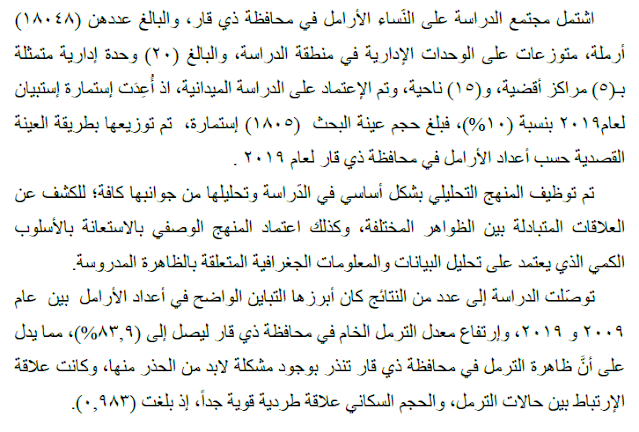 اشتمل مجتمع الدراسة على النّساء الأرامل في محافظة ذي قار، والبالغ عددهن (١٨٠٤٨) أرملة، متوزعات على الوحدات الإدارية في منطقة الدراسة، والبالغ (٢٠) وحدة إدارية متمثلة بـ(٥) مراكز أقضية، و(١٥) ناحية، وتم الإعتماد على الدراسة الميدانية، اذ أُعِدَت إستمارة إستبيان لعام٢٠١٩ بنسبة (١٠%)، فبلغ حجم عينة البحث (١٨٠٥) إستمارة، تم توزيعها بطريقة العينة القصدية حسب أعداد الأرامل في محافظة ذي قار لعام ٢٠١٩ .

تم توظيف المنهج التحليلي بشكل أساسي في الدّراسة وتحليلها من جوانبها كافة؛ للكشف عن العلاقات المتبادلة بين الظواهر المختلفة، وكذلك اعتماد المنهج الوصفي بالاستعانة بالأسلوب الكمي الذي يعتمد على تحليل البيانات والمعلومات الجغرافية المتعلقة بالظاهرة المدروسة.

توصّلت الدراسة إلى عدد من النتائج كان أبرزها التباين الواضح في أعداد الأرامل بين عام ٢٠٠٩ و ٢٠١٩، وإرتفاع معدل الترمل الخام في محافظة ذي قار ليصل إلى (٨٣,٩%)، مما يدل على أنَّ ظاهرة الترمل في محافظة ذي قار تنذر بوجود مشكلة لابد من الحذر منها، وكانت علاقة الإرتباط بين حالات الترمل، والحجم السكاني علاقة طردية قوية جداً، إذ بلغت (٠,٩٨٣).